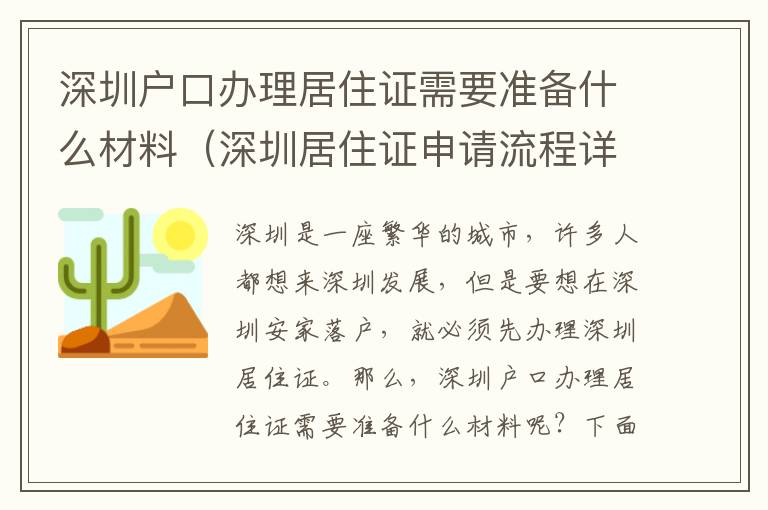 深圳户口办理居住证需要准备什么材料（深圳居住证申请流程详

深圳是一座繁华的城市，许多人都想来深圳发展，但是要想在深圳安家落户，就必须先办理深圳居住证。那么，深圳户口办理居住证需要准备什么材料呢？下面